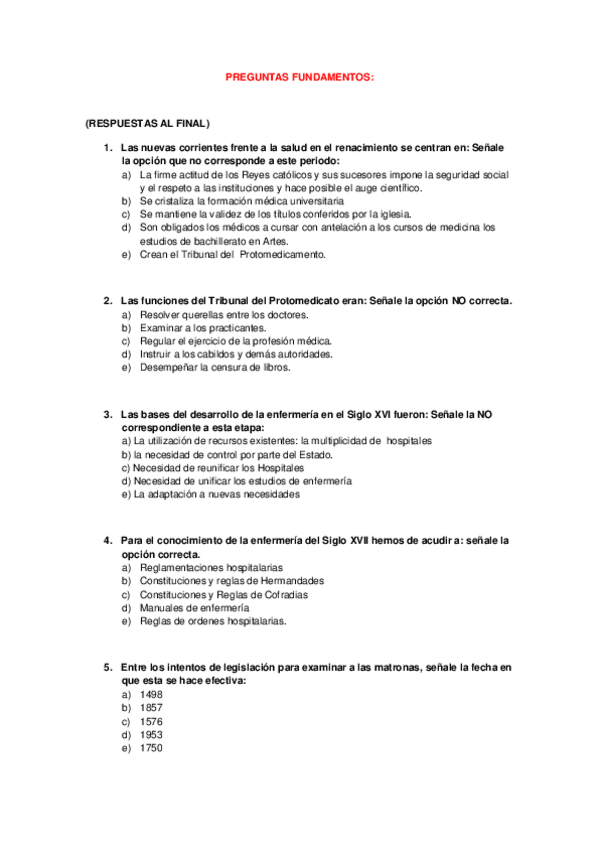 PREGUNTAS FUNDAMENTOS:

(RESPUESTAS AL FINAL)

1. Las nuevas corrientes frente a la salud en el renacimiento se centran en: Señale la opción que no corresponde a este periodo:
a) La firme actitud de los Reyes católicos y sus sucesores impone la seguridad social y el respeto a las instituciones y hace posible el auge científico.
b) Se cristaliza la formación médica universitaria
c) Se mantiene la validez de los títulos conferidos por la iglesia.
d) Son obligados los médicos a cursar con antelación a los cursos de medicina los estudios de bachillerato en Artes.
e) Crean el Tribunal del Protomedicamento.

2. Las funciones del Tribunal del Protomedicato eran: Señale la opción NO correcta.
a) Resolver querellas entre los doctores.
b) Examinar a los practicantes.
c) Regular el ejercicio de la profesión médica.
d) Instruir a los cabildos y demás autoridades.
e) Desempeñar la censura de libros.

3. Las bases del desarrollo de la enfermería en el Siglo XVI fueron: Señale la NO correspondiente a esta etapa:
a) La utilización de recursos existentes: la multiplicidad de hospitales
b) la necesidad de control por parte del Estado.
c) Necesidad de reunificar los Hospitales
d) Necesidad de unificar los estudios de enfermería
e) La adaptación a nuevas necesidades

4. Para el conocimiento de la enfermería del Siglo XVII hemos de acudir a: señale la opción correcta.
a) Reglamentaciones hospitalarias
b) Constituciones y reglas de Hermandades
c) Constituciones y Reglas de Cofradías
d) Manuales de enfermería
e) Reglas de ordenes hospitalarias.

5. Entre los intentos de legislación para examinar a las matronas, señale la fecha en que esta se hace efectiva:
a) 1498
b) 1857
c) 1576
d) 1953
e) 1750